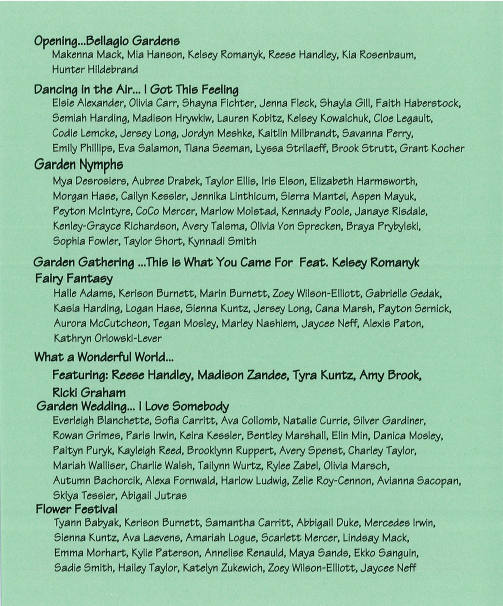 Opening...Bellagio Gardens
Makenna Mack, Mia Hanson, Kelsey Romanyk, Reese Handley, Kia Rosenbaum, Hunter Hildebrand

Dancing in the Air... I Got This Feeling
Elsie Alexander, Olivia Carr, Shayna Fichter, Jenna Fleck, Shayla Gill, Faith Haberstock, Semiah Harding, Madison Hrywkiw, Lauren Kobitz, Kelsey Kowalchuk, Cloe Legault, Codie Lemcke, Jersey Long, Jordyn Meshke, Kaitlin Milbrandt, Savanna Perry, Emily Phillips, Eva Salamon, Tiana Seeman, Lyssa Strilaeff, Brook Strutt, Grant Kocher

Garden Nymphs
Mya Desrosiers, Aubree Drabek, Taylor Ellis, Iris Elson, Elizabeth Harmsworth, Morgan Hase, Cailyn Kessler, Jennika Linthicum, Sierra Mantei, Aspen Mayuk, Peyton McIntyre, CoCo Mercer, Marlow Molstad, Kennady Poole, Janaye Risdale, Kenley-Grayce Richardson, Avery Talsma, Olivia Von Sprecken, Braya Prybylski, Sophia Fowler, Taylor Short, Kynnadi Smith

Garden Gathering ...This is What You Came For Feat. Kelsey Romanyk

Fairy Fantasy
Halle Adams, Kerison Burnett, Marin Burnett, Zoey Wilson-Elliott, Gabrielle Gedak, Kasia Harding, Logan Hase, Sienna Kuntz, Jersey Long, Cana Marsh, Payton Sernick, Aurora McCutcheon, Tegan Mosley, Marley Nashiem, Jaycee Neff, Alexis Paton, Kathryn Orlowski-Lever

What a Wonderful World...
Featuring: Reese Handley, Madison Zandee, Tyra Kuntz, Amy Brook, Ricki Graham

Garden Wedding... I Love Somebody
Everleigh Blanchette, Sofia Carritt, Ava Collomb, Natalie Currie, Silver Gardiner, Rowan Grimes, Paris Irwin, Keira Kessler, Bentley Marshall, Elin Min, Danica Mosley, Paityn Puryk, Kayleigh Reed, Brooklynn Ruppert, Avery Spenst, Charley Taylor, Mariah Walliser, Charlie Walsh, Tailynn Wurtz, Rylee Zabel, Olivia Marsch, Autumn Bachorcik, Alexa Fornwald, Harlow Ludwig, Zelie Roy-Cennon, Avianna Sacopan, Skiya Tessier, Abigail Jutras

Flower Festival
Tyann Babyak, Kerison Burnett, Samantha Carritt, Abbigail Duke, Mercedes Irwin, Sienna Kuntz, Ava Laevens, Amariah Logue, Scarlett Mercer, Lindsay Mack, Emma Morhart, Kylie Paterson, Annelise Renauld, Maya Sands, Ekko Sanguin, Sadie Smith, Hailey Taylor, Katelyn Zukewich, Zoey Wilson-Elliott, Jaycee Neff